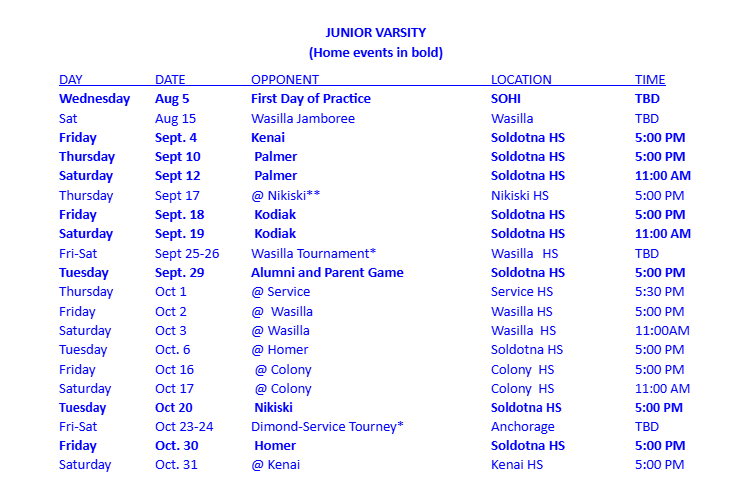 JUNIOR VARSITY
(Home events in bold)

| DAY | DATE | OPPONENT | LOCATION | TIME |
|---|---|---|---|---|
| Wednesday | Aug 5 | First Day of Practice | SOHI | TBD |
| Sat | Aug 15 | Wasilla Jamboree | Wasilla | TBD |
| Friday | Sept. 4 | Kenai | Soldotna HS | 5:00 PM |
| Thursday | Sept 10 | Palmer | Soldotna HS | 5:00 PM |
| Saturday | Sept 12 | Palmer | Soldotna HS | 11:00 AM |
| Thursday | Sept 17 | @ Nikiski** | Nikiski HS | 5:00 PM |
| Friday | Sept. 18 | Kodiak | Soldotna HS | 5:00 PM |
| Saturday | Sept. 19 | Kodiak | Soldotna HS | 11:00 AM |
| Fri-Sat | Sept 25-26 | Wasilla Tournament* | Wasilla HS | TBD |
| Tuesday | Sept. 29 | Alumni and Parent Game | Soldotna HS | 5:00 PM |
| Thursday | Oct 1 | @ Service | Service HS | 5:30 PM |
| Friday | Oct 2 | @ Wasilla | Wasilla HS | 5:00 PM |
| Saturday | Oct 3 | @ Wasilla | Wasilla HS | 11:00AM |
| Tuesday | Oct. 6 | @ Homer | Soldotna HS | 5:00 PM |
| Friday | Oct 16 | @ Colony | Colony HS | 5:00 PM |
| Saturday | Oct 17 | @ Colony | Colony HS | 11:00 AM |
| Tuesday | Oct 20 | Nikiski | Soldotna HS | 5:00 PM |
| Fri-Sat | Oct 23-24 | Dimond-Service Tourney* | Anchorage | TBD |
| Friday | Oct. 30 | Homer | Soldotna HS | 5:00 PM |
| Saturday | Oct. 31 | @ Kenai | Kenai HS | 5:00 PM |